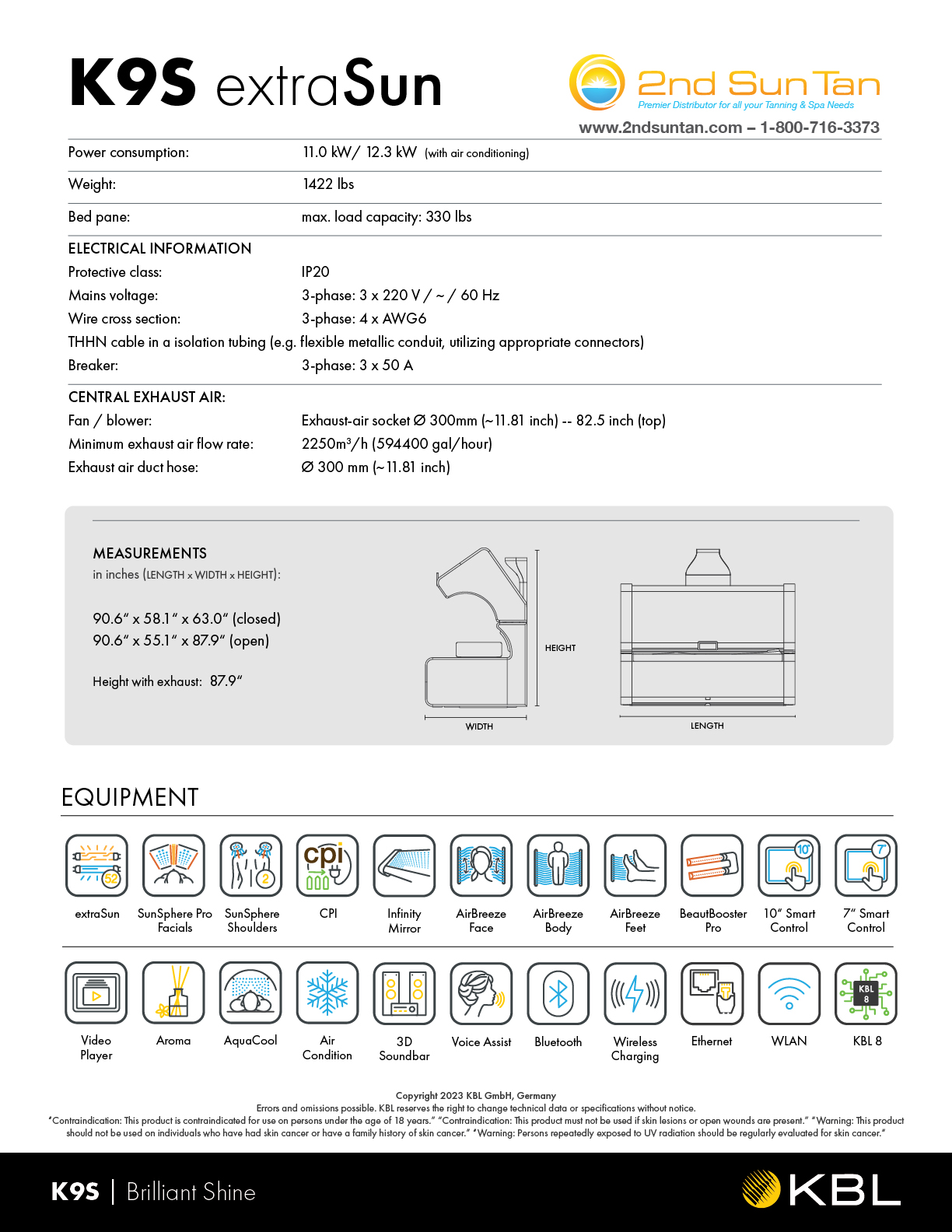 K9S extraSun

2nd Sun Tan
Premier Distributor for all your Tanning & Spa Needs
www.2ndsuntan.com – 1-800-716-3373

| | |
|---|---|
| Power consumption: | 11.0 kW/ 12.3 kW (with air conditioning) |
| Weight: | 1422 lbs |
| Bed pane: | max. load capacity: 330 lbs |

ELECTRICAL INFORMATION
Protective class: IP20
Mains voltage: 3-phase: 3 x 220 V / ~ / 60 Hz
Wire cross section: 3-phase: 4 x AWG6
THHN cable in a isolation tubing (e.g. flexible metallic conduit, utilizing appropriate connectors)
Breaker: 3-phase: 3 x 50 A

CENTRAL EXHAUST AIR:
Fan / blower: Exhaust-air socket Ø 300mm (~11.81 inch) -- 82.5 inch (top)
Minimum exhaust air flow rate: 2250m³/h (594400 gal/hour)
Exhaust air duct hose: Ø 300 mm (~11.81 inch)

MEASUREMENTS
in inches (LENGTH x WIDTH x HEIGHT):

90.6" x 58.1" x 63.0" (closed)
90.6" x 55.1" x 87.9" (open)

Height with exhaust: 87.9"

HEIGHT
WIDTH
LENGTH

EQUIPMENT

52
extraSun
SunSphere Pro Facials
2
SunSphere Shoulders
cpi
CPI
Infinity Mirror
AirBreeze Face
AirBreeze Body
AirBreeze Feet
BeautBooster Pro
10"
10" Smart Control
7"
7" Smart Control

Video Player
Aroma
AquaCool
Air Condition
3D Soundbar
Voice Assist
Bluetooth
Wireless Charging
Ethernet
WLAN
KBL 8
KBL 8

Copyright 2023 KBL GmbH, Germany
Errors and omissions possible. KBL reserves the right to change technical data or specifications without notice.
"Contraindication: This product is contraindicated for use on persons under the age of 18 years." "Contraindication: This product must not be used if skin lesions or open wounds are present." "Warning: This product should not be used on individuals who have had skin cancer or have a family history of skin cancer." "Warning: Persons repeatedly exposed to UV radiation should be regularly evaluated for skin cancer."

K9S | Brilliant Shine
KBL